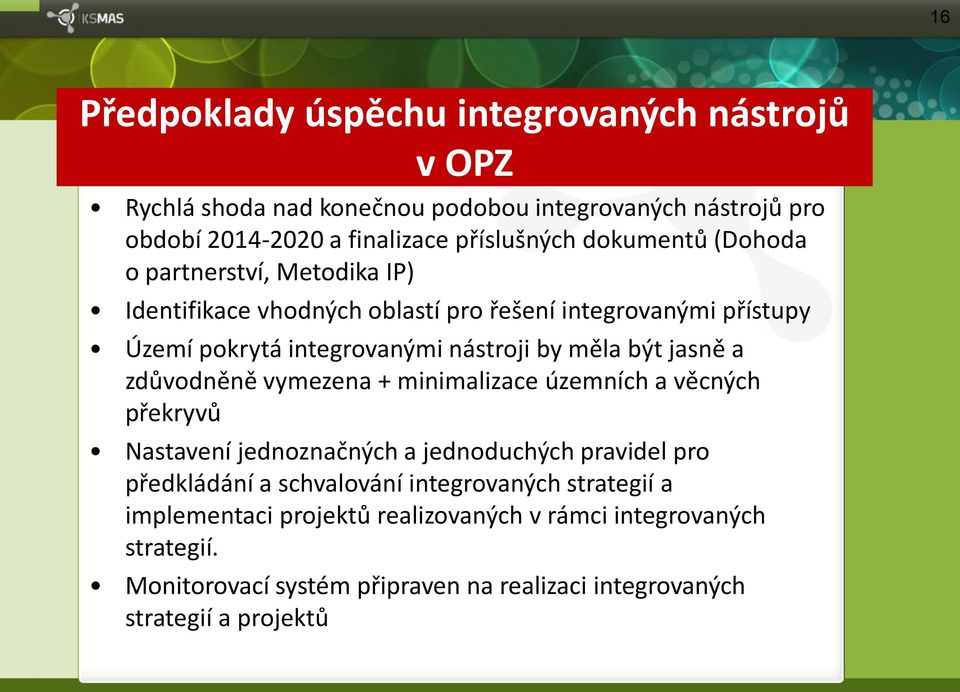 KSMAS

16

Předpoklady úspěchu integrovaných nástrojů v OPZ

• Rychlá shoda nad konečnou podobou integrovaných nástrojů pro období 2014-2020 a finalizace příslušných dokumentů (Dohoda o partnerství, Metodika IP)
• Identifikace vhodných oblastí pro řešení integrovanými přístupy
• Území pokrytá integrovanými nástroji by měla být jasně a zdůvodněně vymezena + minimalizace územních a věcných překryvů
• Nastavení jednoznačných a jednoduchých pravidel pro předkládání a schvalování integrovaných strategií a implementaci projektů realizovaných v rámci integrovaných strategií.
• Monitorovací systém připraven na realizaci integrovaných strategií a projektů